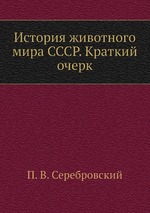 История животного мира СССР. Краткий очерк

П. В. Серебровский